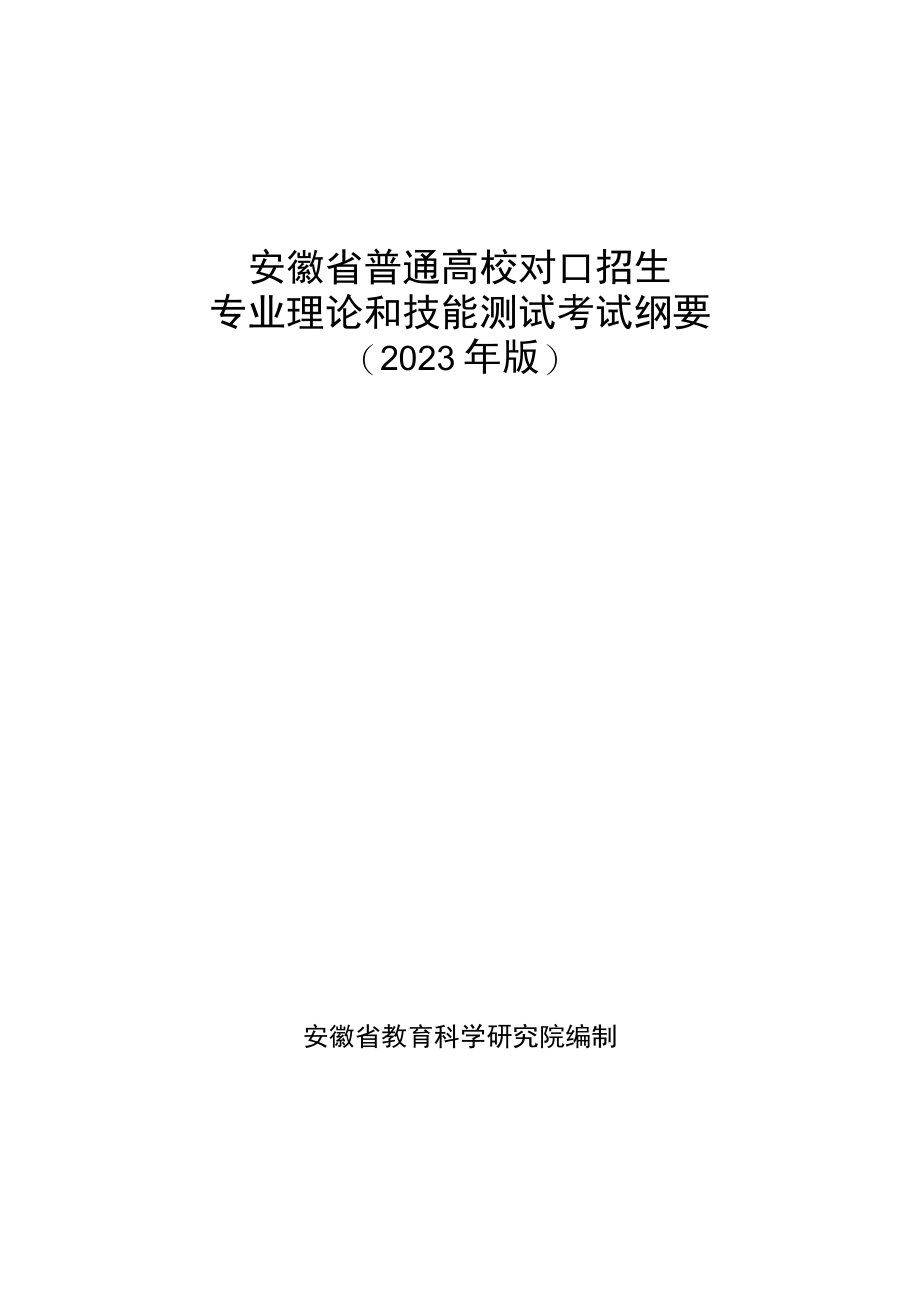 安徽省普通高校对口招生
专业理论和技能测试考试纲要
（2023年版）

安徽省教育科学研究院编制